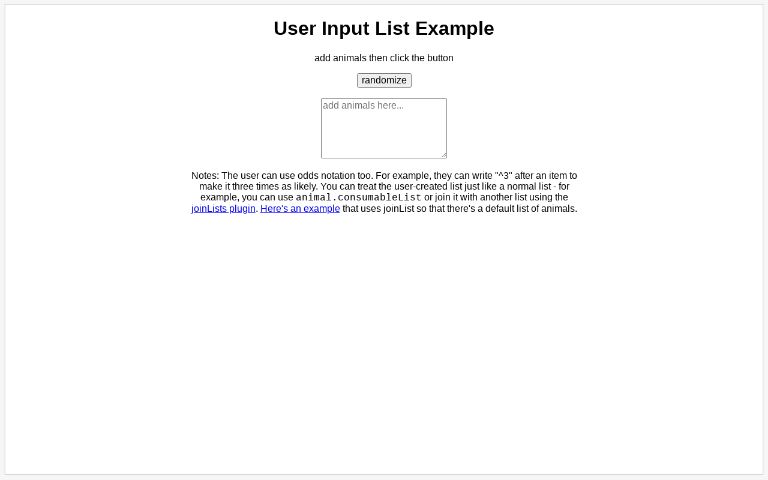 User Input List Example

add animals then click the button

randomize

add animals here...

Notes: The user can use odds notation too. For example, they can write "^3" after an item to make it three times as likely. You can treat the user-created list just like a normal list - for example, you can use animal.consumableList or join it with another list using the joinLists plugin. Here's an example that uses joinList so that there's a default list of animals.